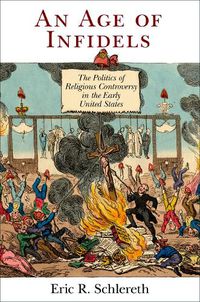 AN AGE OF INFIDELS

The Politics of Religious Controversy in the Early United States

Eric R. Schlereth